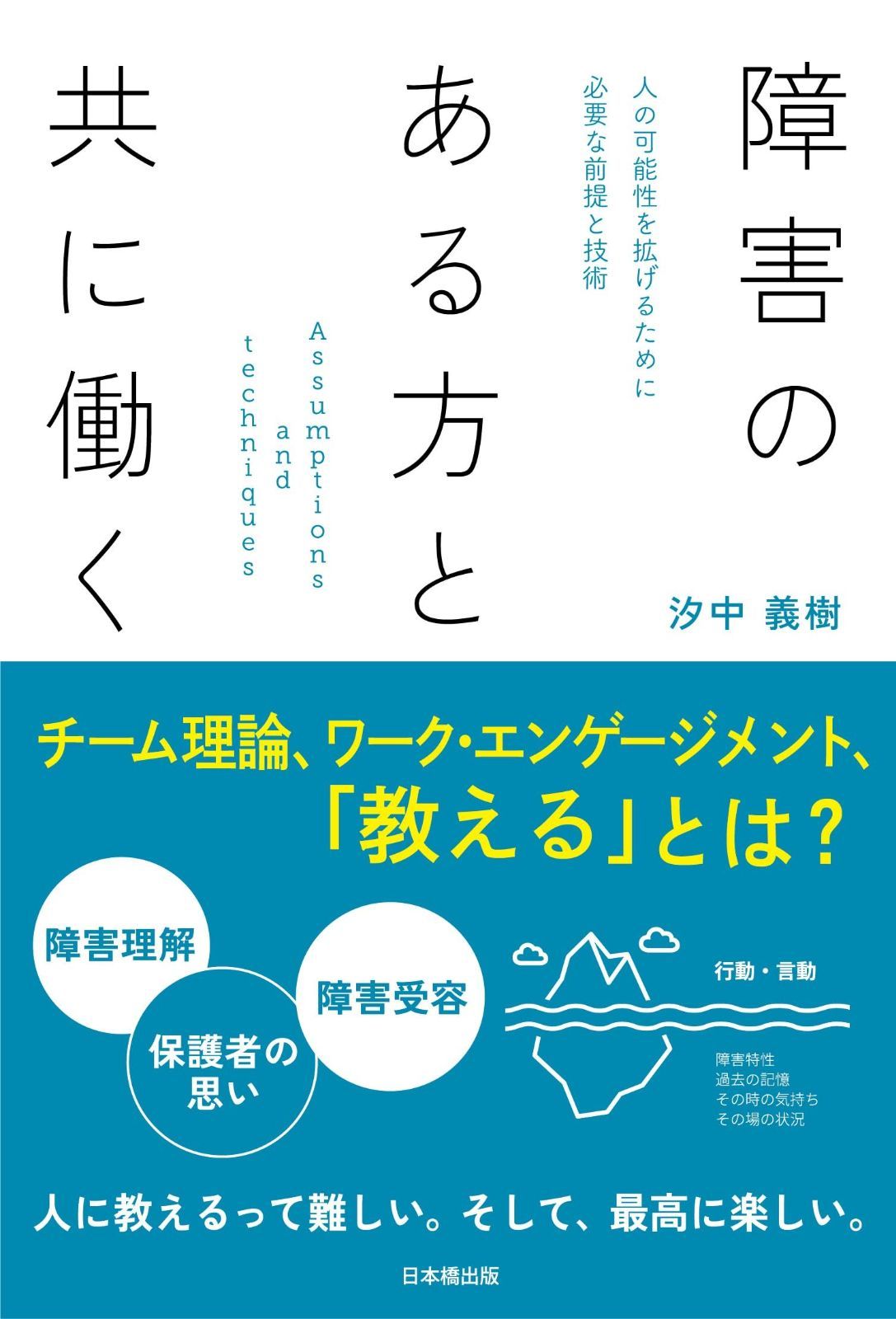 障害のある方と共に働く

人の可能性を拡げるために必要な前提と技術

Assumptions and techniques

汐中 義樹

チーム理論、ワーク・エンゲージメント、「教える」とは？

障害理解

保護者の思い

障害受容

行動・言動

障害特性
過去の記憶
その時の気持ち
その場の状況

人に教えるって難しい。そして、最高に楽しい。

日本橋出版